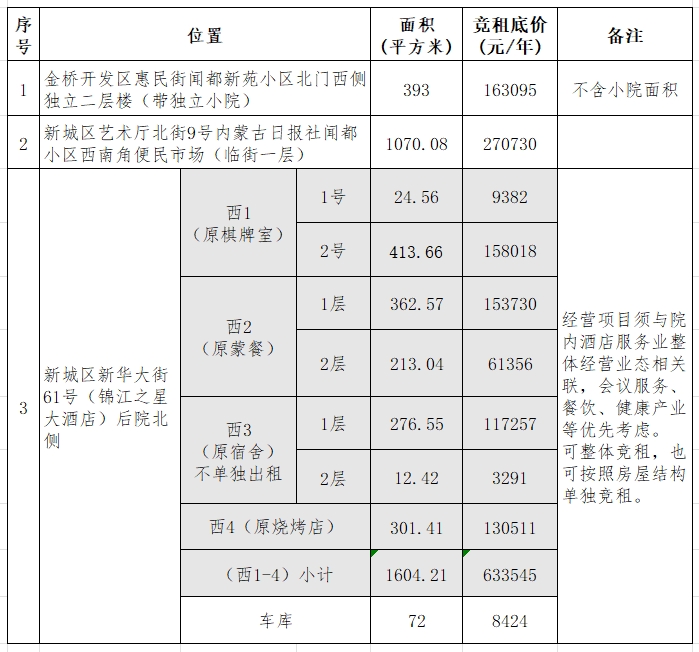 | 序号 | 位置 | | | 面积（平方米） | 竞租底价（元/年） | 备注 |
|---|---|---|---|---|---|---|
| 1 | 金桥开发区惠民街闻都新苑小区北门西侧独立二层楼（带独立小院） | | | 393 | 163095 | 不含小院面积 |
| 2 | 新城区艺术厅北街9号内蒙古日报社闻都小区西南角便民市场（临街一层） | | | 1070.08 | 270730 | |
| 3 | 新城区新华大街61号（锦江之星大酒店）后院北侧 | 西1（原棋牌室） | 1号 | 24.56 | 9382 | 经营项目须与院内酒店服务业整体经营业态相关联，会议服务、餐饮、健康产业等优先考虑。可整体竞租，也可按照房屋结构单独竞租。 |
| | | | 2号 | 413.66 | 158018 | |
| | | 西2（原蒙餐） | 1层 | 362.57 | 153730 | |
| | | | 2层 | 213.04 | 61356 | |
| | | 西3（原宿舍）不单独出租 | 1层 | 276.55 | 117257 | |
| | | | 2层 | 12.42 | 3291 | |
| | | 西4（原烧烤店） | | 301.41 | 130511 | |
| | | （西1-4）小计 | | 1604.21 | 633545 | |
| | | 车库 | | 72 | 8424 | |